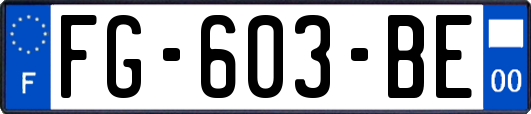 F
FG-603-BE
00